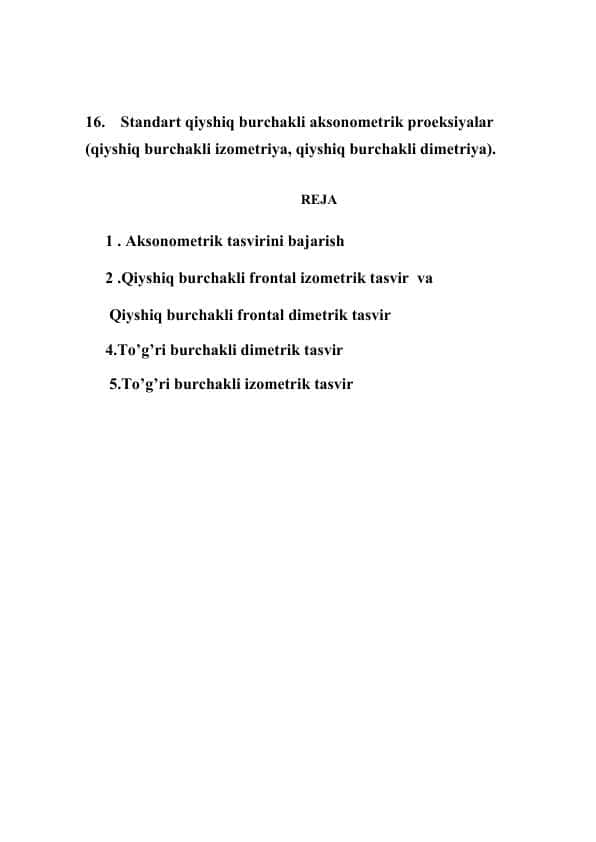 16. Standart qiyshiq burchakli aksonometrik proeksiyalar (qiyshiq burchakli izometriya, qiyshiq burchakli dimetriya).

REJA

1 . Aksonometrik tasvirini bajarish

2 .Qiyshiq burchakli frontal izometrik tasvir va

Qiyshiq burchakli frontal dimetrik tasvir

4.To’g’ri burchakli dimetrik tasvir

5.To’g’ri burchakli izometrik tasvir